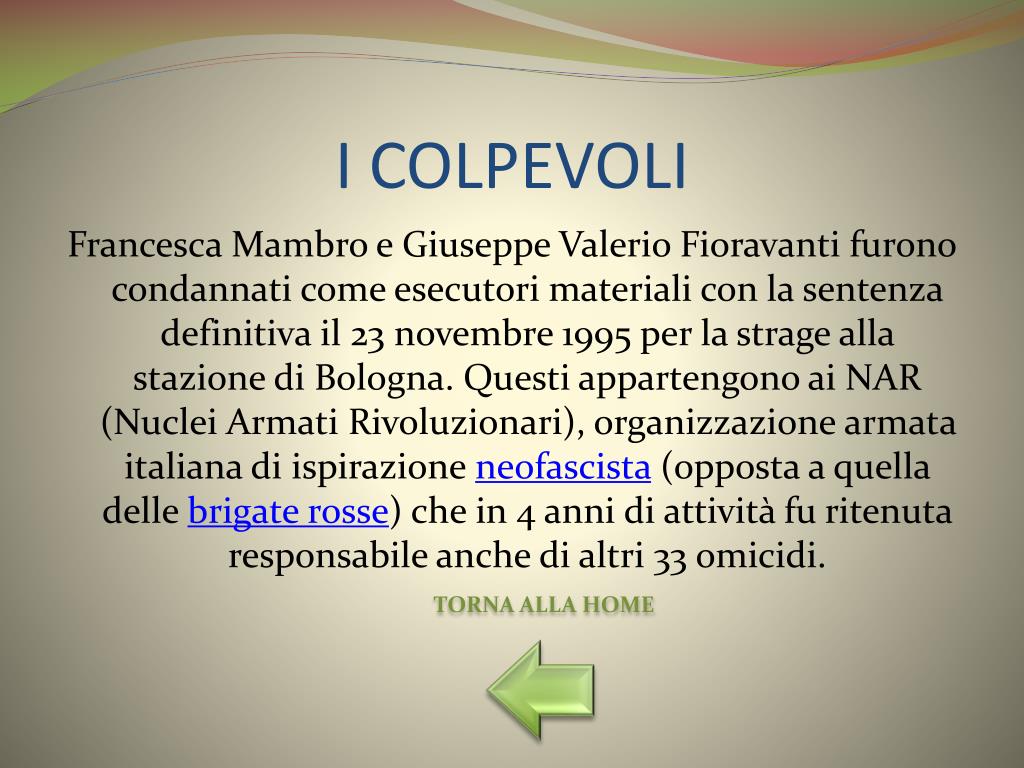 I COLPEVOLI

Francesca Mambro e Giuseppe Valerio Fioravanti furono condannati come esecutori materiali con la sentenza definitiva il 23 novembre 1995 per la strage alla stazione di Bologna. Questi appartengono ai NAR (Nuclei Armati Rivoluzionari), organizzazione armata italiana di ispirazione neofascista (opposta a quella delle brigate rosse) che in 4 anni di attività fu ritenuta responsabile anche di altri 33 omicidi.

TORNA ALLA HOME